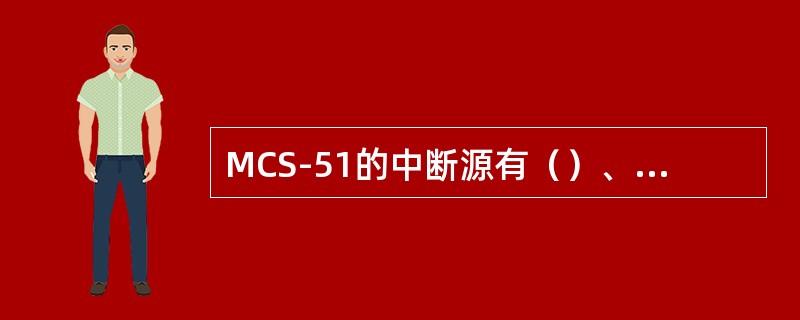 MCS-51的中断源有（）、...